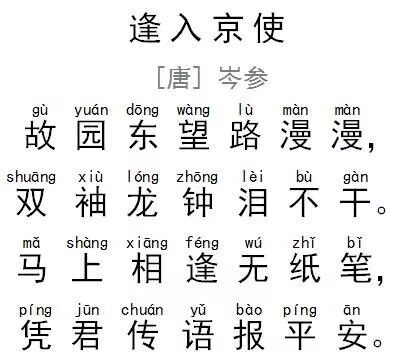 逢入京使

[唐] 岑参

gù yuán dōng wàng lù màn màn
故园东望路漫漫，

shuāng xiù lóng zhōng lèi bù gàn
双袖龙钟泪不干。

mǎ shàng xiāng féng wú zhǐ bǐ
马上相逢无纸笔，

píng jūn chuán yǔ bào píng ān
凭君传语报平安。